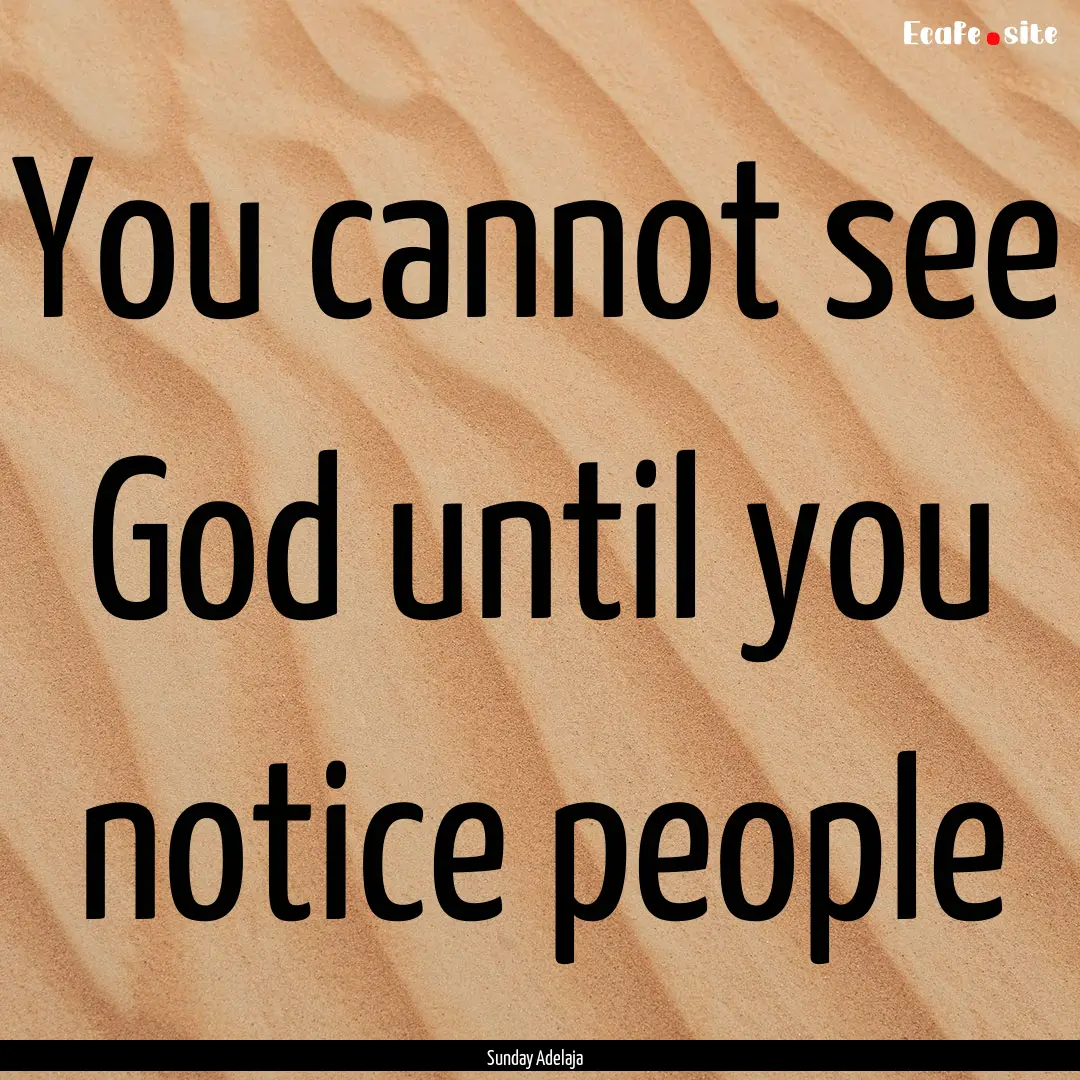 Ecafe.site

You cannot see God until you notice people

Sunday Adelaja